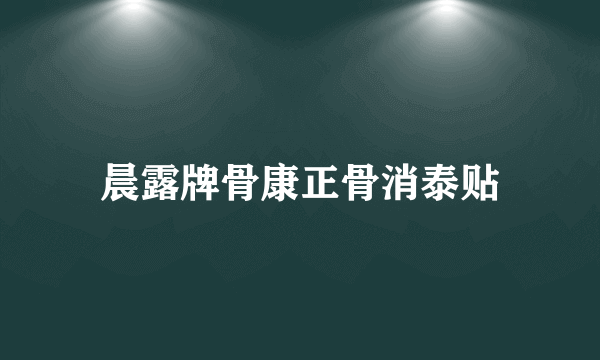 晨露牌骨康正骨消泰贴